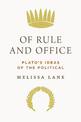 OF RULE AND OFFICE

PLATO'S IDEAS OF THE POLITICAL

MELISSA LANE